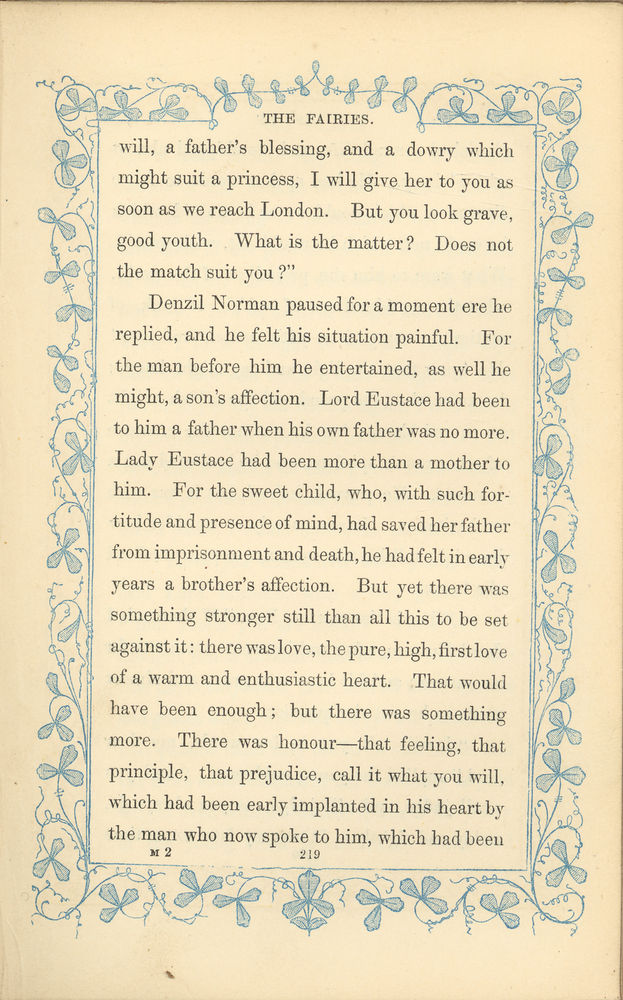 THE FAIRIES.

will, a father's blessing, and a dowry which might suit a princess, I will give her to you as soon as we reach London. But you look grave, good youth. What is the matter? Does not the match suit you?"

Denzil Norman paused for a moment ere he replied, and he felt his situation painful. For the man before him he entertained, as well he might, a son's affection. Lord Eustace had been to him a father when his own father was no more. Lady Eustace had been more than a mother to him. For the sweet child, who, with such fortitude and presence of mind, had saved her father from imprisonment and death, he had felt in early years a brother's affection. But yet there was something stronger still than all this to be set against it: there was love, the pure, high, first love of a warm and enthusiastic heart. That would have been enough; but there was something more. There was honour—that feeling, that principle, that prejudice, call it what you will, which had been early implanted in his heart by the man who now spoke to him, which had been

M 2 219